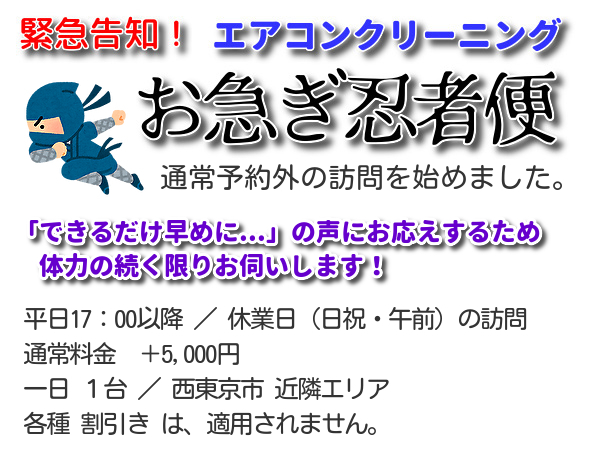 緊急告知！ エアコンクリーニング

お急ぎ忍者便

通常予約外の訪問を始めました。

「できるだけ早めに…」の声にお応えするため
体力の続く限りお伺いします！

平日17：00以降 ／ 休業日（日祝・午前）の訪問
通常料金 ＋5,000円
一日 1台 ／ 西東京市 近隣エリア
各種 割引き は、適用されません。